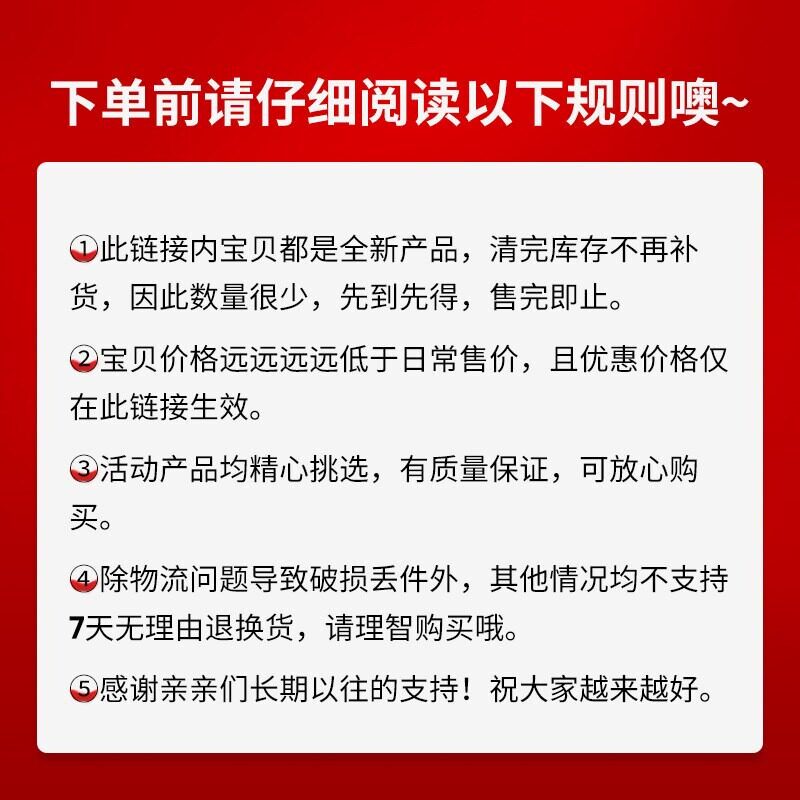 下单前请仔细阅读以下规则噢~

①此链接内宝贝都是全新产品，清完库存不再补货，因此数量很少，先到先得，售完即止。

②宝贝价格远远远远低于日常售价，且优惠价格仅在此链接生效。

③活动产品均精心挑选，有质量保证，可放心购买。

④除物流问题导致破损丢件外，其他情况均不支持7天无理由退换货，请理智购买哦。

⑤感谢亲亲们长期以往的支持！祝大家越来越好。